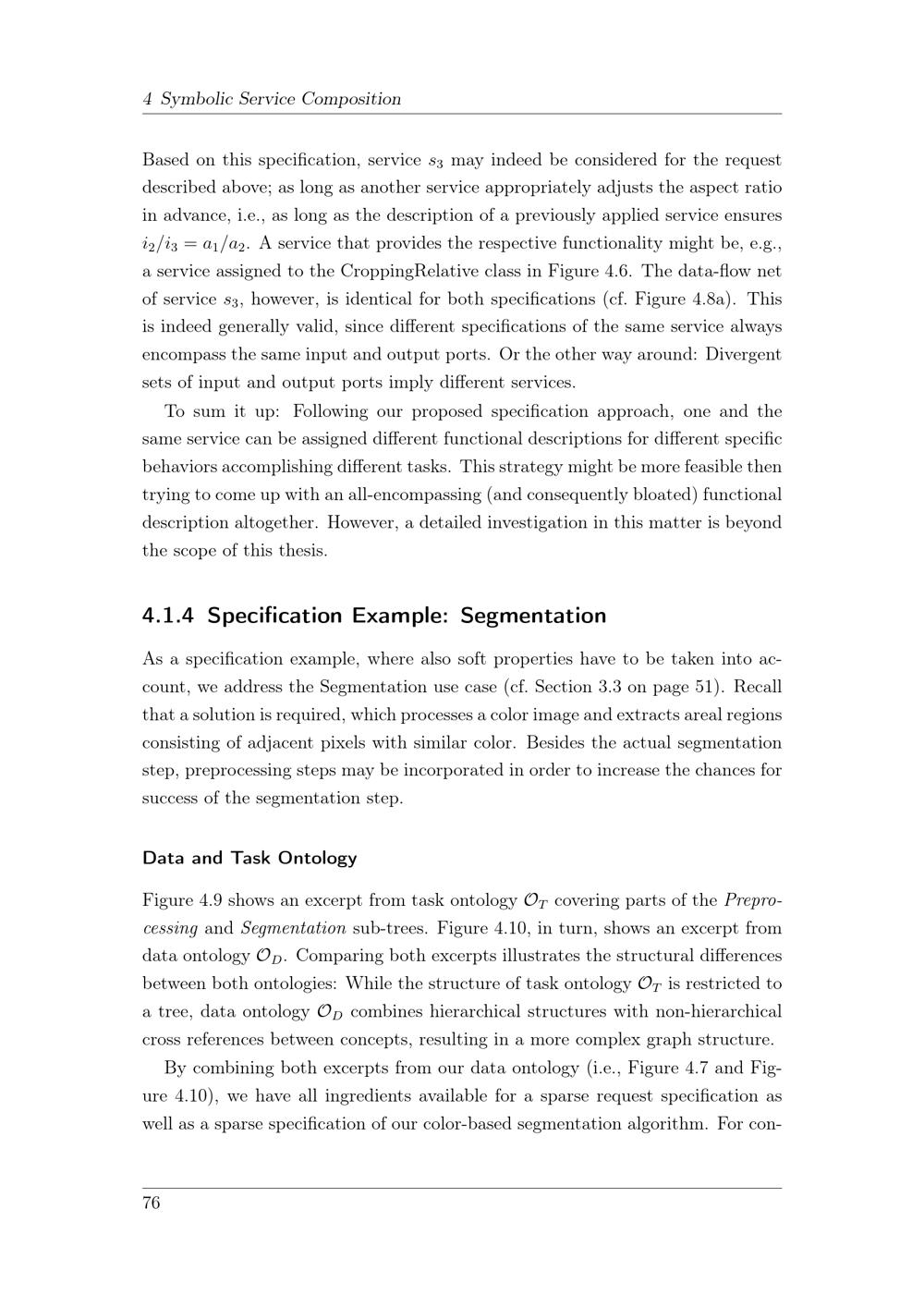 4 Symbolic Service Composition

Based on this specification, service $s_3$ may indeed be considered for the request described above; as long as another service appropriately adjusts the aspect ratio in advance, i.e., as long as the description of a previously applied service ensures $i_2/i_3 = a_1/a_2$. A service that provides the respective functionality might be, e.g., a service assigned to the CroppingRelative class in Figure 4.6. The data-flow net of service $s_3$, however, is identical for both specifications (cf. Figure 4.8a). This is indeed generally valid, since different specifications of the same service always encompass the same input and output ports. Or the other way around: Divergent sets of input and output ports imply different services.

To sum it up: Following our proposed specification approach, one and the same service can be assigned different functional descriptions for different specific behaviors accomplishing different tasks. This strategy might be more feasible then trying to come up with an all-encompassing (and consequently bloated) functional description altogether. However, a detailed investigation in this matter is beyond the scope of this thesis.

4.1.4 Specification Example: Segmentation

As a specification example, where also soft properties have to be taken into account, we address the Segmentation use case (cf. Section 3.3 on page 51). Recall that a solution is required, which processes a color image and extracts areal regions consisting of adjacent pixels with similar color. Besides the actual segmentation step, preprocessing steps may be incorporated in order to increase the chances for success of the segmentation step.

Data and Task Ontology

Figure 4.9 shows an excerpt from task ontology $\mathcal{O}_T$ covering parts of the Preprocessing and Segmentation sub-trees. Figure 4.10, in turn, shows an excerpt from data ontology $\mathcal{O}_D$. Comparing both excerpts illustrates the structural differences between both ontologies: While the structure of task ontology $\mathcal{O}_T$ is restricted to a tree, data ontology $\mathcal{O}_D$ combines hierarchical structures with non-hierarchical cross references between concepts, resulting in a more complex graph structure.

By combining both excerpts from our data ontology (i.e., Figure 4.7 and Figure 4.10), we have all ingredients available for a sparse request specification as well as a sparse specification of our color-based segmentation algorithm. For con-

76